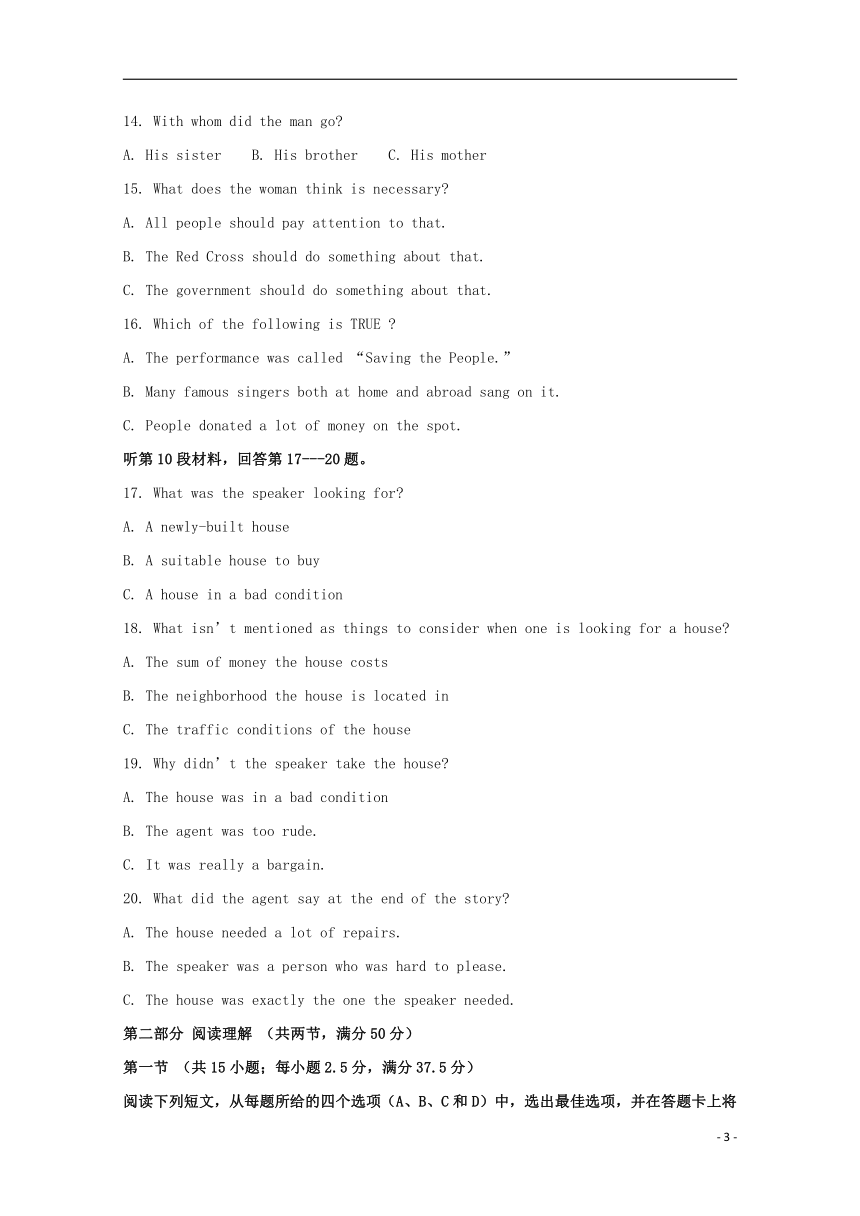 14. With whom did the man go?

A. His sister B. His brother C. His mother

15. What does the woman think is necessary?

A. All people should pay attention to that.

B. The Red Cross should do something about that.

C. The government should do something about that.

16. Which of the following is TRUE ?

A. The performance was called “Saving the People.”

B. Many famous singers both at home and abroad sang on it.

C. People donated a lot of money on the spot.

听第10段材料，回答第17---20题。

17. What was the speaker looking for?

A. A newly-built house

B. A suitable house to buy

C. A house in a bad condition

18. What isn’t mentioned as things to consider when one is looking for a house?

A. The sum of money the house costs

B. The neighborhood the house is located in

C. The traffic conditions of the house

19. Why didn’t the speaker take the house?

A. The house was in a bad condition

B. The agent was too rude.

C. It was really a bargain.

20. What did the agent say at the end of the story?

A. The house needed a lot of repairs.

B. The speaker was a person who was hard to please.

C. The house was exactly the one the speaker needed.

第二部分 阅读理解 （共两节，满分50分）

第一节 （共15小题；每小题2.5分，满分37.5分）

阅读下列短文，从每题所给的四个选项（A、B、C和D）中，选出最佳选项，并在答题卡上将

- 3 -